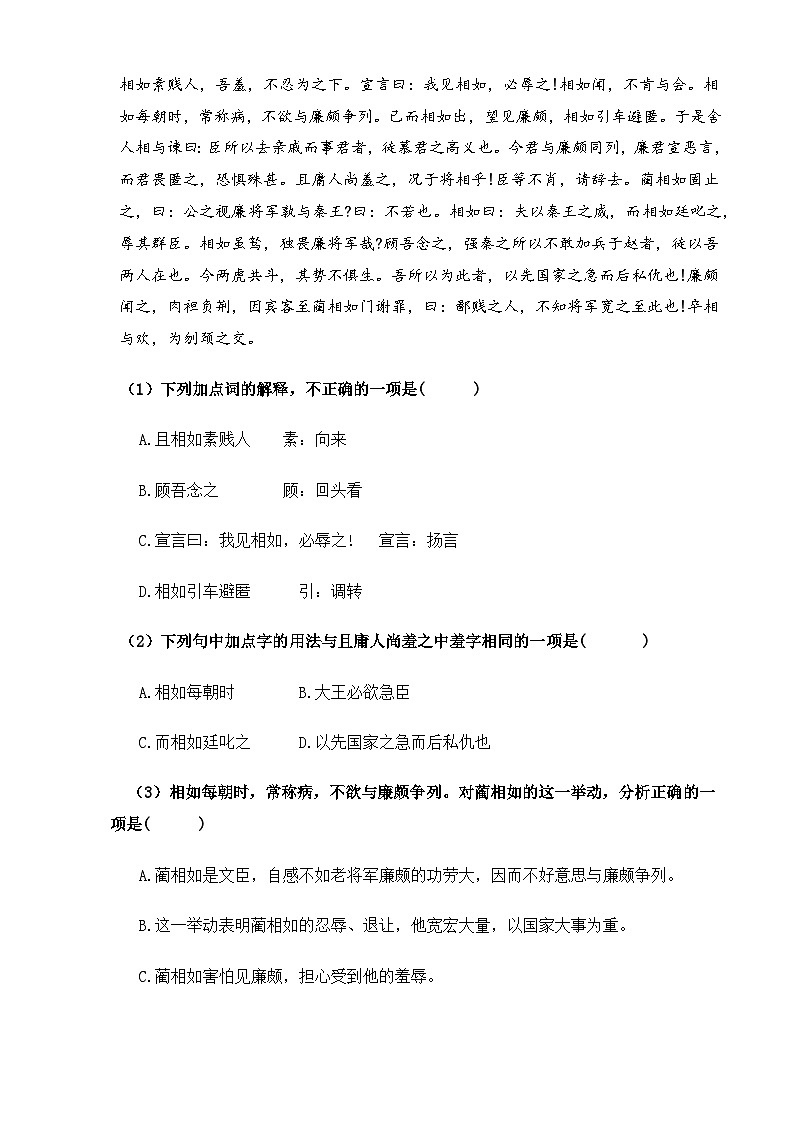 相如素贱人，吾羞，不忍为之下。宣言曰：我见相如，必辱之!相如闻，不肯与会。相如每朝时，常称病，不欲与廉颇争列。已而相如出，望见廉颇，相如引车避匿。于是舍人相与谏曰：臣所以去亲戚而事君者，徒慕君之高义也。今君与廉颇同列，廉君宣恶言，而君畏匿之，恐惧殊甚。且庸人尚羞之，况于将相乎!臣等不肖，请辞去。蔺相如固止之，曰：公之视廉将军孰与秦王?曰：不若也。相如曰：夫以秦王之威，而相如廷叱之，辱其群臣。相如虽驽，独畏廉将军哉?顾吾念之，强秦之所以不敢加兵于赵者，徒以吾两人在也。今两虎共斗，其势不俱生。吾所以为此者，以先国家之急而后私仇也!廉颇闻之，肉袒负荆，因宾客至蔺相如门谢罪，曰：鄙贱之人，不知将军宽之至此也!卒相与欢，为刎颈之交。

（1）下列加点词的解释，不正确的一项是(　　)

A.且相如素贱人　　素：向来

B.顾吾念之　　顾：回头看

C.宣言曰：我见相如，必辱之!　　宣言：扬言

D.相如引车避匿　　引：调转

（2）下列句中加点字的用法与且庸人尚羞之中羞字相同的一项是(　　)

A.相如每朝时　　B.大王必欲急臣

C.而相如廷叱之　　D.以先国家之急而后私仇也

（3）相如每朝时，常称病，不欲与廉颇争列。对蔺相如的这一举动，分析正确的一项是(　　)

A.蔺相如是文臣，自感不如老将军廉颇的功劳大，因而不好意思与廉颇争列。

B.这一举动表明蔺相如的忍辱、退让，他宽宏大量，以国家大事为重。

C.蔺相如害怕见廉颇，担心受到他的羞辱。